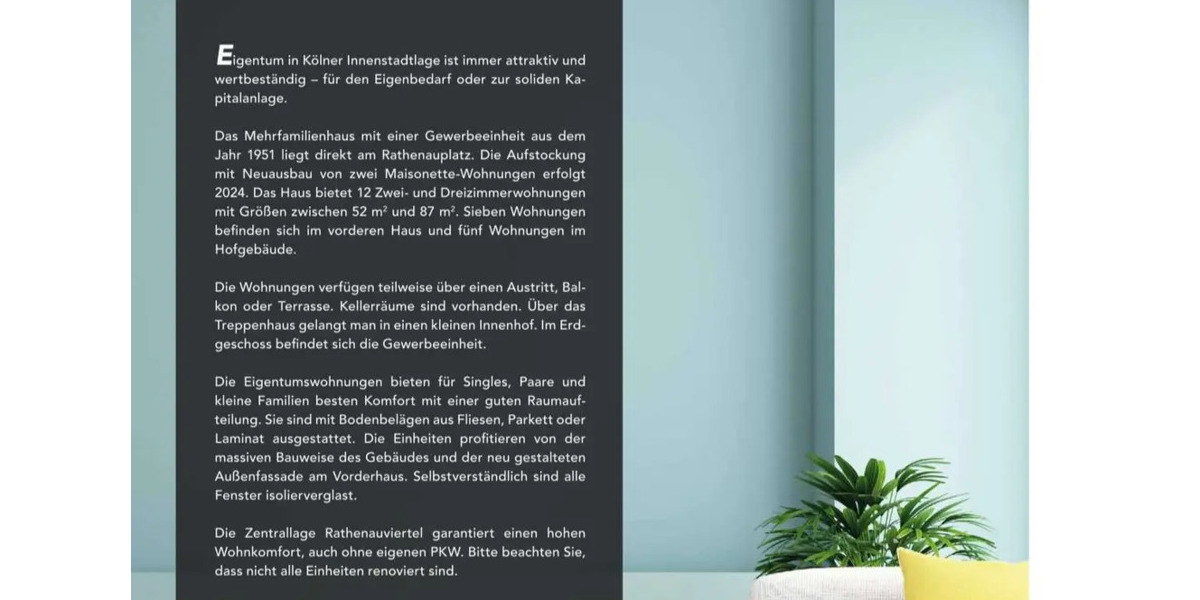 Eigentum in Kölner Innenstadtlage ist immer attraktiv und wertbeständig – für den Eigenbedarf oder zur soliden Kapitalanlage.

Das Mehrfamilienhaus mit einer Gewerbeeinheit aus dem Jahr 1951 liegt direkt am Rathenauplatz. Die Aufstockung mit Neuausbau von zwei Maisonette-Wohnungen erfolgt 2024. Das Haus bietet 12 Zwei- und Dreizimmerwohnungen mit Größen zwischen 52 m² und 87 m². Sieben Wohnungen befinden sich im vorderen Haus und fünf Wohnungen im Hofgebäude.

Die Wohnungen verfügen teilweise über einen Austritt, Balkon oder Terrasse. Kellerräume sind vorhanden. Über das Treppenhaus gelangt man in einen kleinen Innenhof. Im Erdgeschoss befindet sich die Gewerbeeinheit.

Die Eigentumswohnungen bieten für Singles, Paare und kleine Familien besten Komfort mit einer guten Raumaufteilung. Sie sind mit Bodenbelägen aus Fliesen, Parkett oder Laminat ausgestattet. Die Einheiten profitieren von der massiven Bauweise des Gebäudes und der neu gestalteten Außenfassade am Vorderhaus. Selbstverständlich sind alle Fenster isolierverglast.

Die Zentrallage Rathenauviertel garantiert einen hohen Wohnkomfort, auch ohne eigenen PKW. Bitte beachten Sie, dass nicht alle Einheiten renoviert sind.